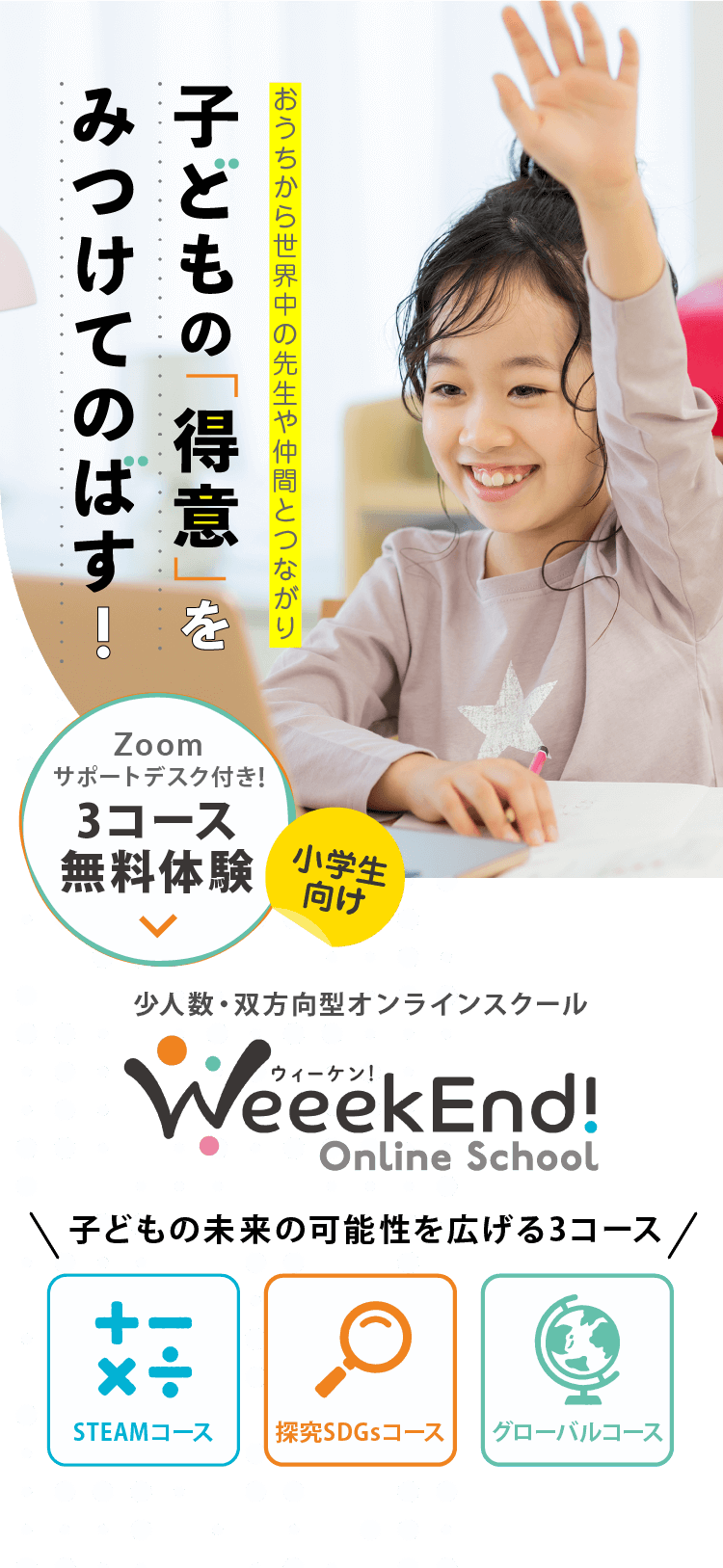 おうちから世界中の先生や仲間とつながり

子どもの「得意」を
みつけてのばす!

Zoom
サポートデスク付き!
3コース
無料体験

小学生
向け

少人数・双方向型オンラインスクール

ウィーケン!
WeeekEnd!
Online School

子どもの未来の可能性を広げる3コース

STEAMコース

探究SDGsコース

グローバルコース